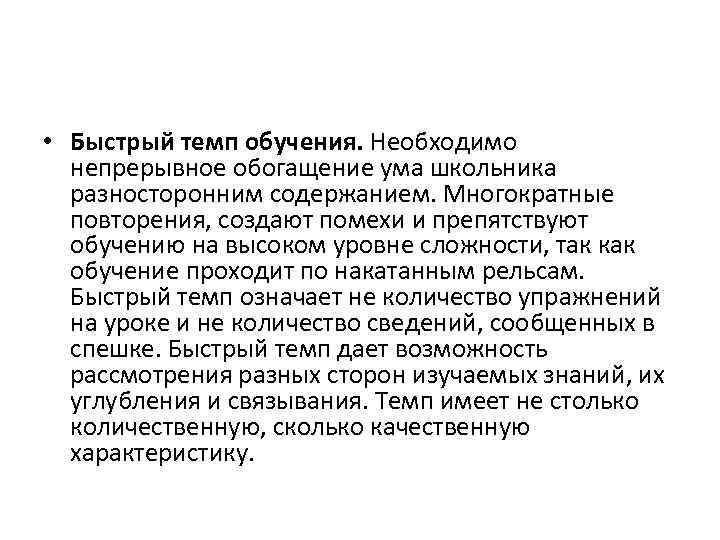 • Быстрый темп обучения. Необходимо непрерывное обогащение ума школьника разносторонним содержанием. Многократные повторения, создают помехи и препятствуют обучению на высоком уровне сложности, так как обучение проходит по накатанным рельсам. Быстрый темп означает не количество упражнений на уроке и не количество сведений, сообщенных в спешке. Быстрый темп дает возможность рассмотрения разных сторон изучаемых знаний, их углубления и связывания. Темп имеет не столько количественную, сколько качественную характеристику.